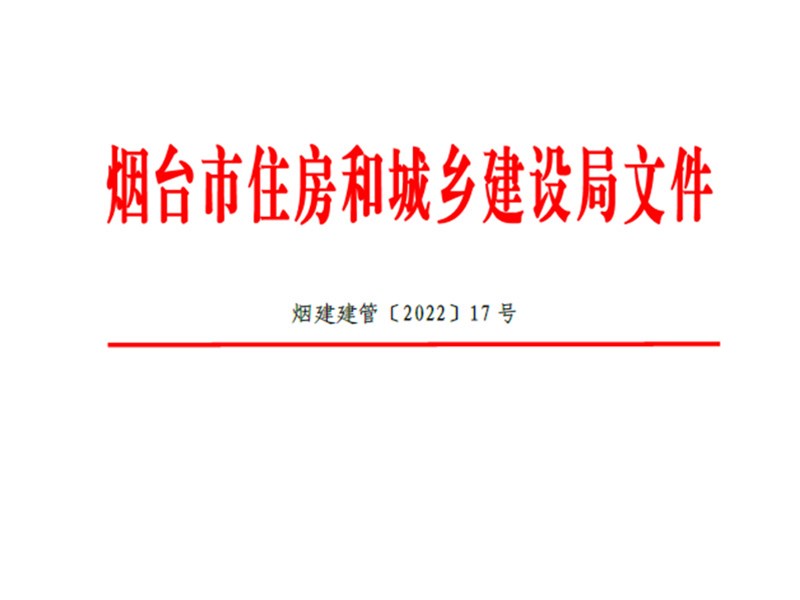 烟台市住房和城乡建设局文件

烟建建管〔2022〕17号